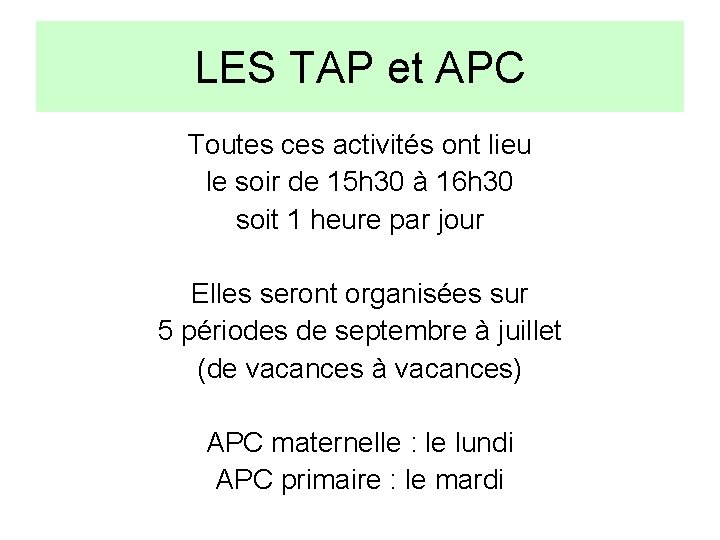 LES TAP et APC

Toutes ces activités ont lieu
le soir de 15h30 à 16h30
soit 1 heure par jour

Elles seront organisées sur
5 périodes de septembre à juillet
(de vacances à vacances)

APC maternelle : le lundi
APC primaire : le mardi